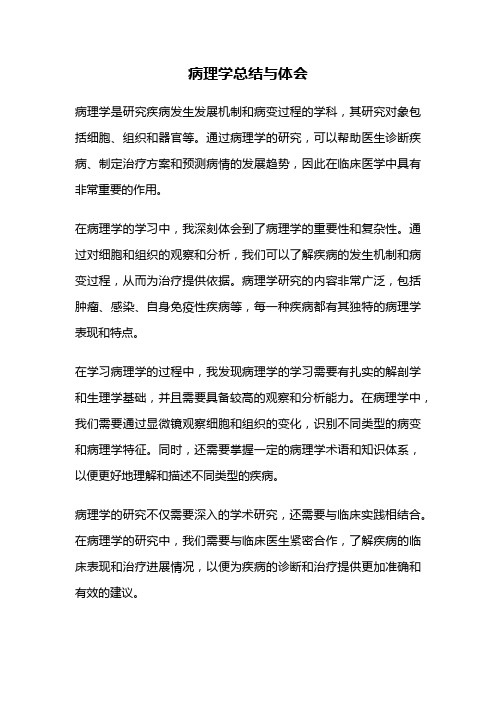 病理学总结与体会

病理学是研究疾病发生发展机制和病变过程的学科，其研究对象包括细胞、组织和器官等。通过病理学的研究，可以帮助医生诊断疾病、制定治疗方案和预测病情的发展趋势，因此在临床医学中具有非常重要的作用。

在病理学的学习中，我深刻体会到了病理学的重要性和复杂性。通过对细胞和组织的观察和分析，我们可以了解疾病的发生机制和病变过程，从而为治疗提供依据。病理学研究的内容非常广泛，包括肿瘤、感染、自身免疫性疾病等，每一种疾病都有其独特的病理学表现和特点。

在学习病理学的过程中，我发现病理学的学习需要有扎实的解剖学和生理学基础，并且需要具备较高的观察和分析能力。在病理学中，我们需要通过显微镜观察细胞和组织的变化，识别不同类型的病变和病理学特征。同时，还需要掌握一定的病理学术语和知识体系，以便更好地理解和描述不同类型的疾病。

病理学的研究不仅需要深入的学术研究，还需要与临床实践相结合。在病理学的研究中，我们需要与临床医生紧密合作，了解疾病的临床表现和治疗进展情况，以便为疾病的诊断和治疗提供更加准确和有效的建议。